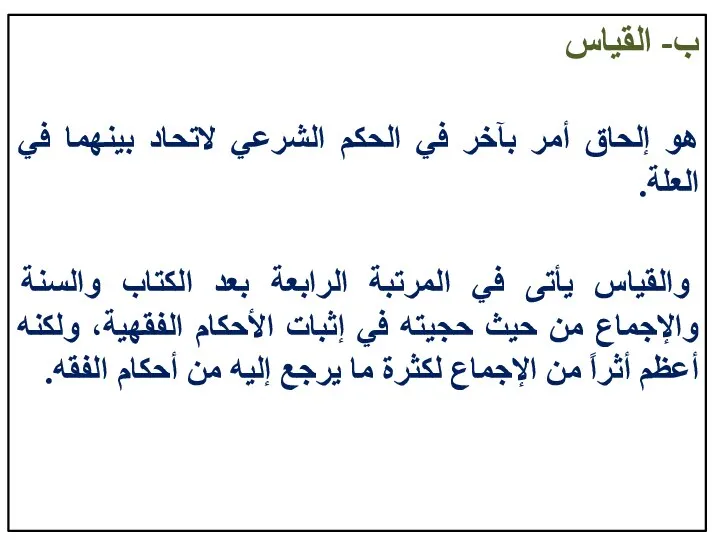 ب- القياس

هو إلحاق أمر بآخر في الحكم الشرعي لاتحاد بينهما في العلة.

والقياس يأتى في المرتبة الرابعة بعد الكتاب والسنة والإجماع من حيث حجيته في إثبات الأحكام الفقهية، ولكنه أعظم أثراً من الإجماع لكثرة ما يرجع إليه من أحكام الفقه.